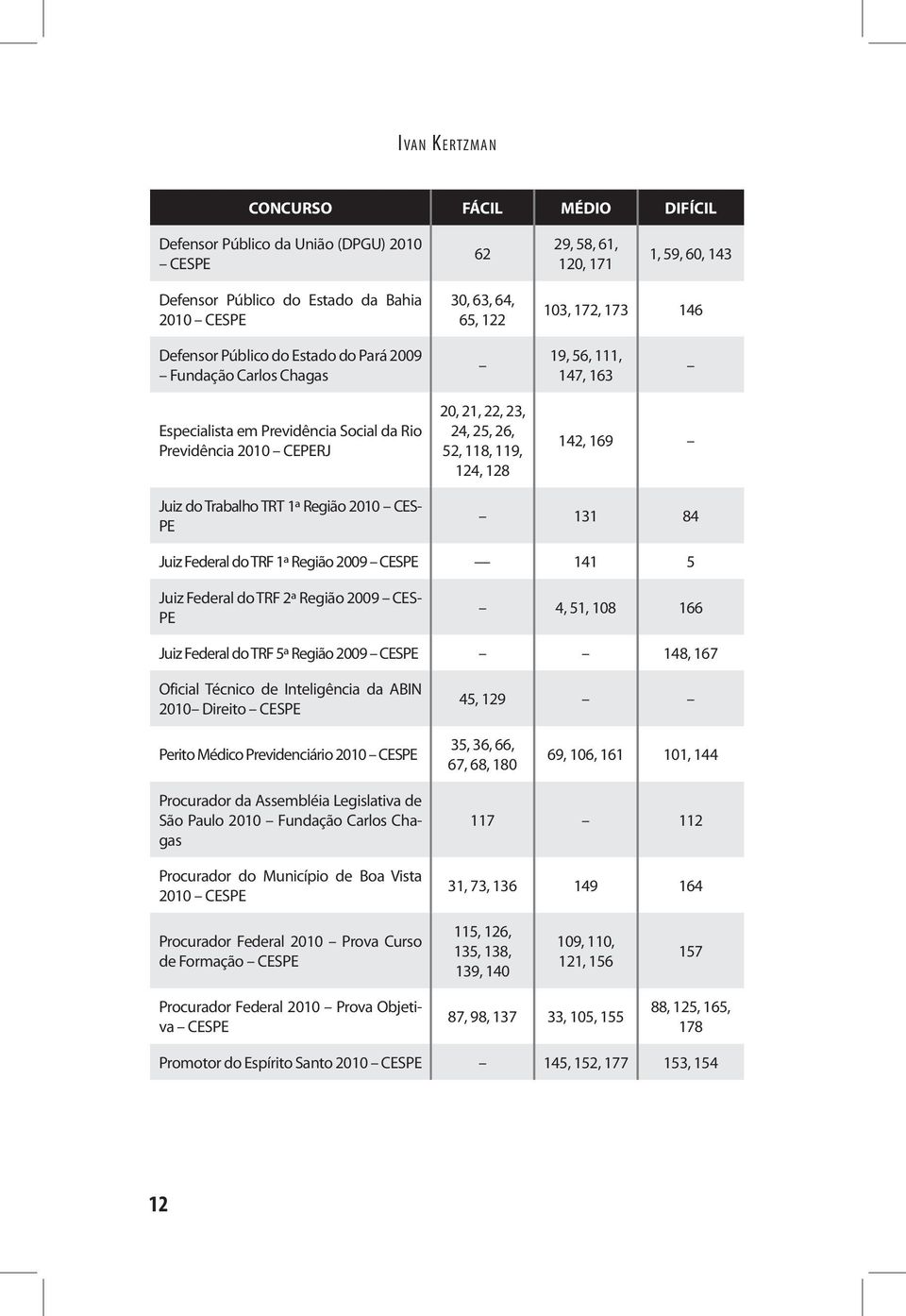 Ivan Kertzman

| CONCURSO | FÁCIL | MÉDIO | DIFÍCIL |
|---|---|---|---|
| Defensor Público da União (DPGU) 2010 – CESPE | 62 | 29, 58, 61, 120, 171 | 1, 59, 60, 143 |
| Defensor Público do Estado da Bahia 2010 – CESPE | 30, 63, 64, 65, 122 | 103, 172, 173 | 146 |
| Defensor Público do Estado do Pará 2009 – Fundação Carlos Chagas | – | 19, 56, 111, 147, 163 | – |
| Especialista em Previdência Social da Rio Previdência 2010 – CEPERJ | 20, 21, 22, 23, 24, 25, 26, 52, 118, 119, 124, 128 | 142, 169 | – |
| Juiz do Trabalho TRT 1ª Região 2010 – CESPE | – | 131 | 84 |
| Juiz Federal do TRF 1ª Região 2009 – CESPE | — | 141 | 5 |
| Juiz Federal do TRF 2ª Região 2009 – CESPE | – | 4, 51, 108 | 166 |
| Juiz Federal do TRF 5ª Região 2009 – CESPE | – | – | 148, 167 |
| Oficial Técnico de Inteligência da ABIN 2010– Direito – CESPE | 45, 129 | – | – |
| Perito Médico Previdenciário 2010 – CESPE | 35, 36, 66, 67, 68, 180 | 69, 106, 161 | 101, 144 |
| Procurador da Assembléia Legislativa de São Paulo 2010 – Fundação Carlos Chagas | 117 | – | 112 |
| Procurador do Município de Boa Vista 2010 – CESPE | 31, 73, 136 | 149 | 164 |
| Procurador Federal 2010 – Prova Curso de Formação – CESPE | 115, 126, 135, 138, 139, 140 | 109, 110, 121, 156 | 157 |
| Procurador Federal 2010 – Prova Objetiva – CESPE | 87, 98, 137 | 33, 105, 155 | 88, 125, 165, 178 |
| Promotor do Espírito Santo 2010 – CESPE | – | 145, 152, 177 | 153, 154 |

12